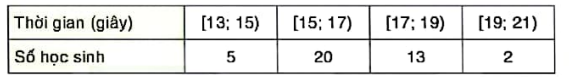 | Thời gian (giây) | [13; 15) | [15; 17) | [17; 19) | [19; 21) |
|---|---|---|---|---|
| Số học sinh | 5 | 20 | 13 | 2 |